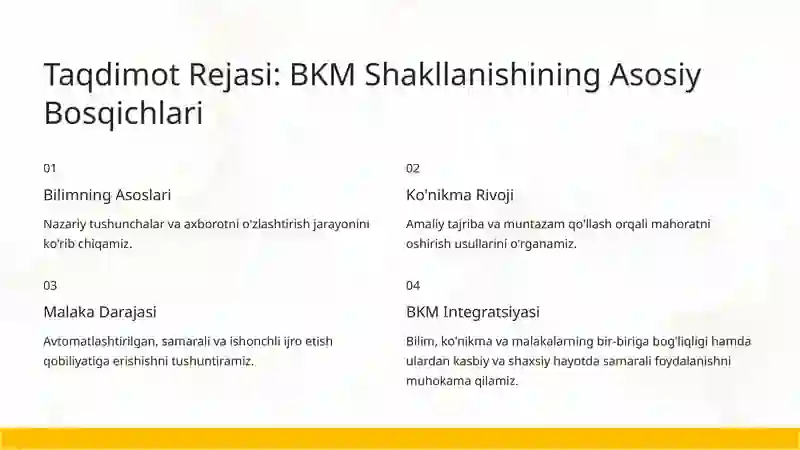 Taqdimot Rejasi: BKM Shakllanishining Asosiy Bosqichlari

01

Bilimning Asoslari

Nazariy tushunchalar va axborotni o'zlashtirish jarayonini ko'rib chiqamiz.

02

Ko'nikma Rivoji

Amaliy tajriba va muntazam qo'llash orqali mahoratni oshirish usullarini o'rganamiz.

03

Malaka Darajasi

Avtomatlashtirilgan, samarali va ishonchli ijro etish qobiliyatiga erishishni tushuntiramiz.

04

BKM Integratsiyasi

Bilim, ko'nikma va malakalarning bir-biriga bog'liqligi hamda ulardan kasbiy va shaxsiy hayotda samarali foydalanishni muhokama qilamiz.